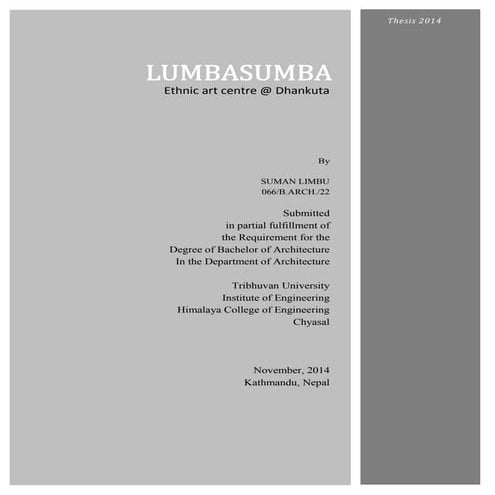 Thesis 2014

LUMBASUMBA
Ethnic art centre @ Dhankuta

By

SUMAN LIMBU
066/B.ARCH./22

Submitted
in partial fulfillment of
the Requirement for the
Degree of Bachelor of Architecture
In the Department of Architecture

Tribhuvan University
Institute of Engineering
Himalaya College of Engineering
Chyasal

November, 2014
Kathmandu, Nepal